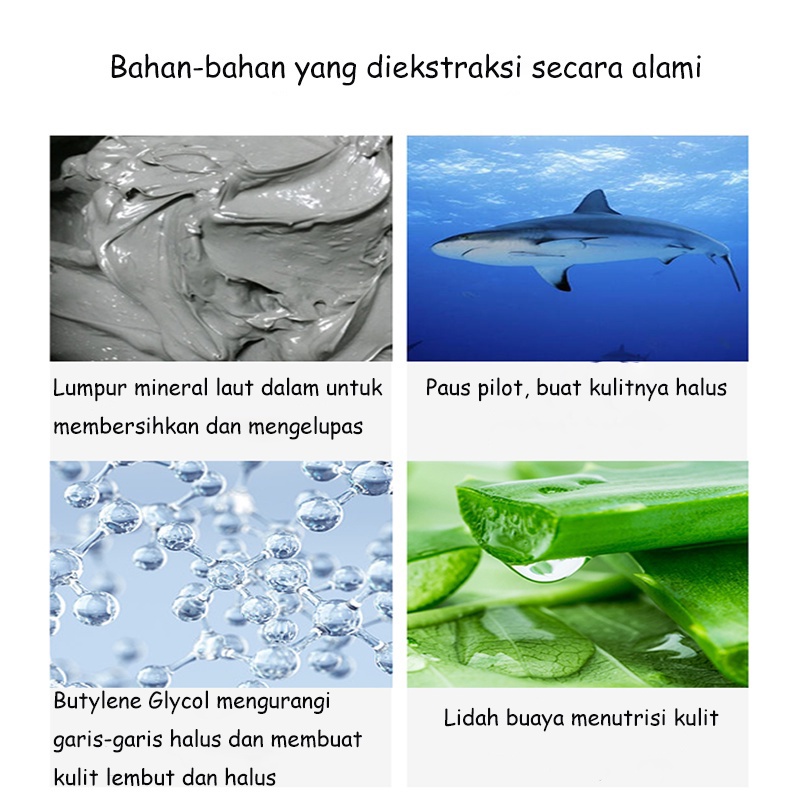 Bahan-bahan yang diekstraksi secara alami

Lumpur mineral laut dalam untuk membersihkan dan mengelupas

Paus pilot, buat kulitnya halus

Butylene Glycol mengurangi garis-garis halus dan membuat kulit lembut dan halus

Lidah buaya menutrisi kulit